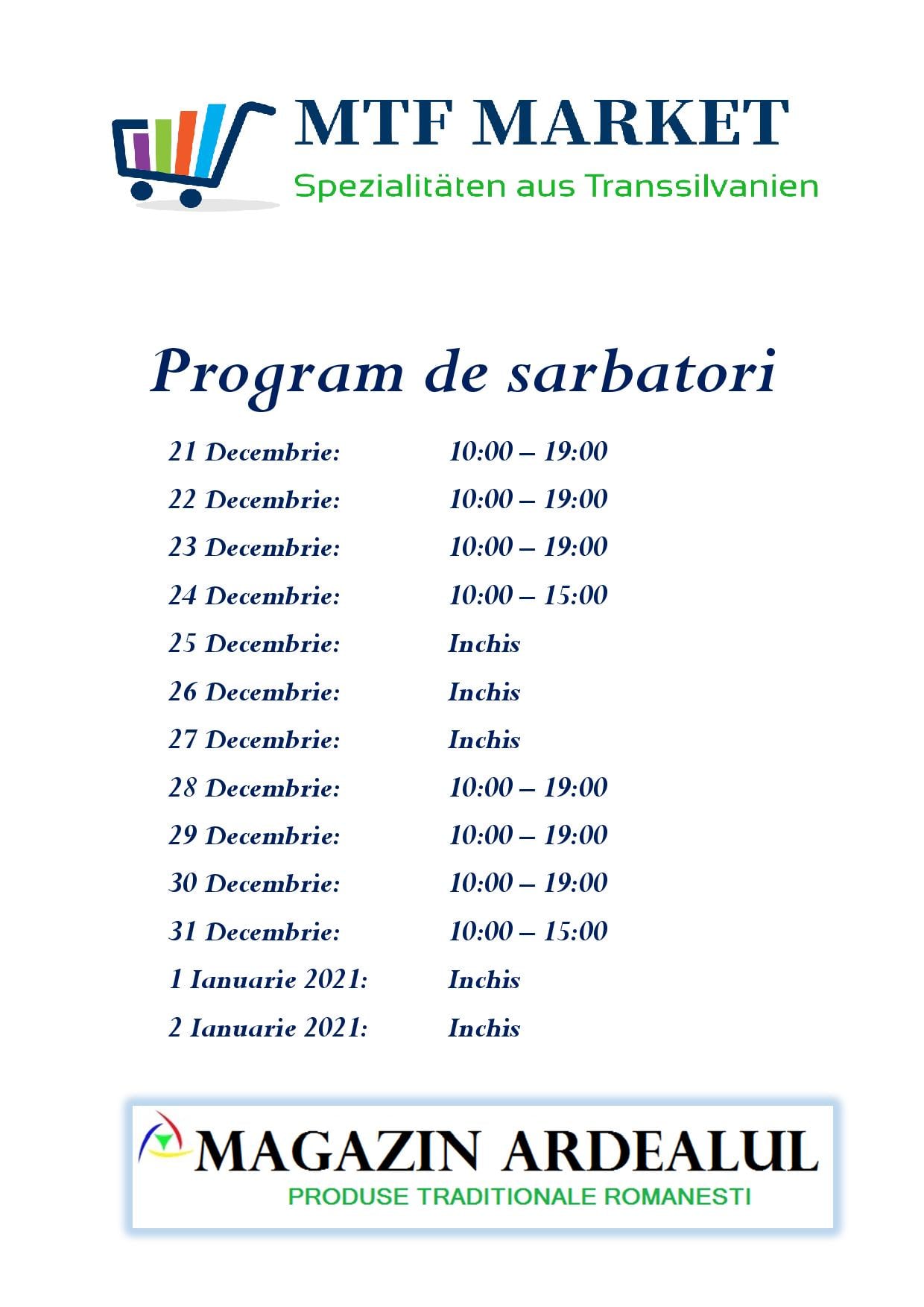 MTF MARKET
Spezialitäten aus Transsilvanien

Program de sarbatori

| | |
|---|---|
| 21 Decembrie: | 10:00 – 19:00 |
| 22 Decembrie: | 10:00 – 19:00 |
| 23 Decembrie: | 10:00 – 19:00 |
| 24 Decembrie: | 10:00 – 15:00 |
| 25 Decembrie: | Inchis |
| 26 Decembrie: | Inchis |
| 27 Decembrie: | Inchis |
| 28 Decembrie: | 10:00 – 19:00 |
| 29 Decembrie: | 10:00 – 19:00 |
| 30 Decembrie: | 10:00 – 19:00 |
| 31 Decembrie: | 10:00 – 15:00 |
| 1 Ianuarie 2021: | Inchis |
| 2 Ianuarie 2021: | Inchis |

MAGAZIN ARDEALUL
PRODUSE TRADITIONALE ROMANESTI